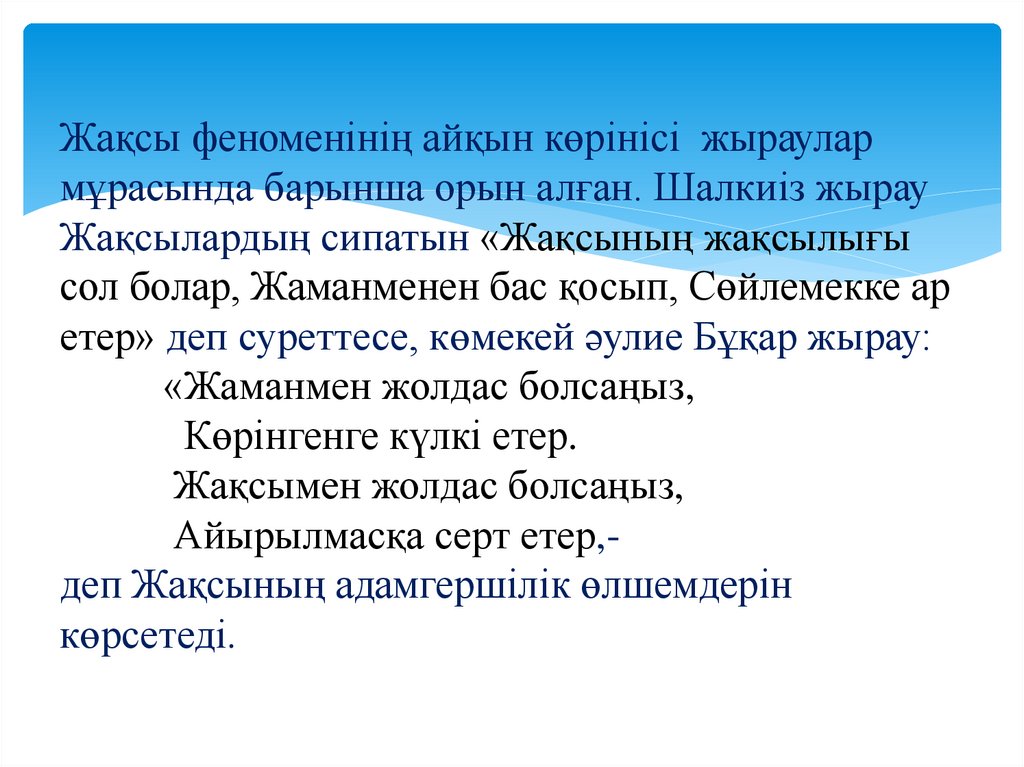 Жақсы феноменінің айқын көрінісі жыраулар мұрасында барынша орын алған. Шалкиіз жырау Жақсылардың сипатын «Жақсының жақсылығы сол болар, Жаманменен бас қосып, Сөйлемекке ар етер» деп суреттесе, көмекей әулие Бұқар жырау:

«Жаманмен жолдас болсаңыз,
Көрінгенге күлкі етер.
Жақсымен жолдас болсаңыз,
Айырылмасқа серт етер,-

деп Жақсының адамгершілік өлшемдерін көрсетеді.